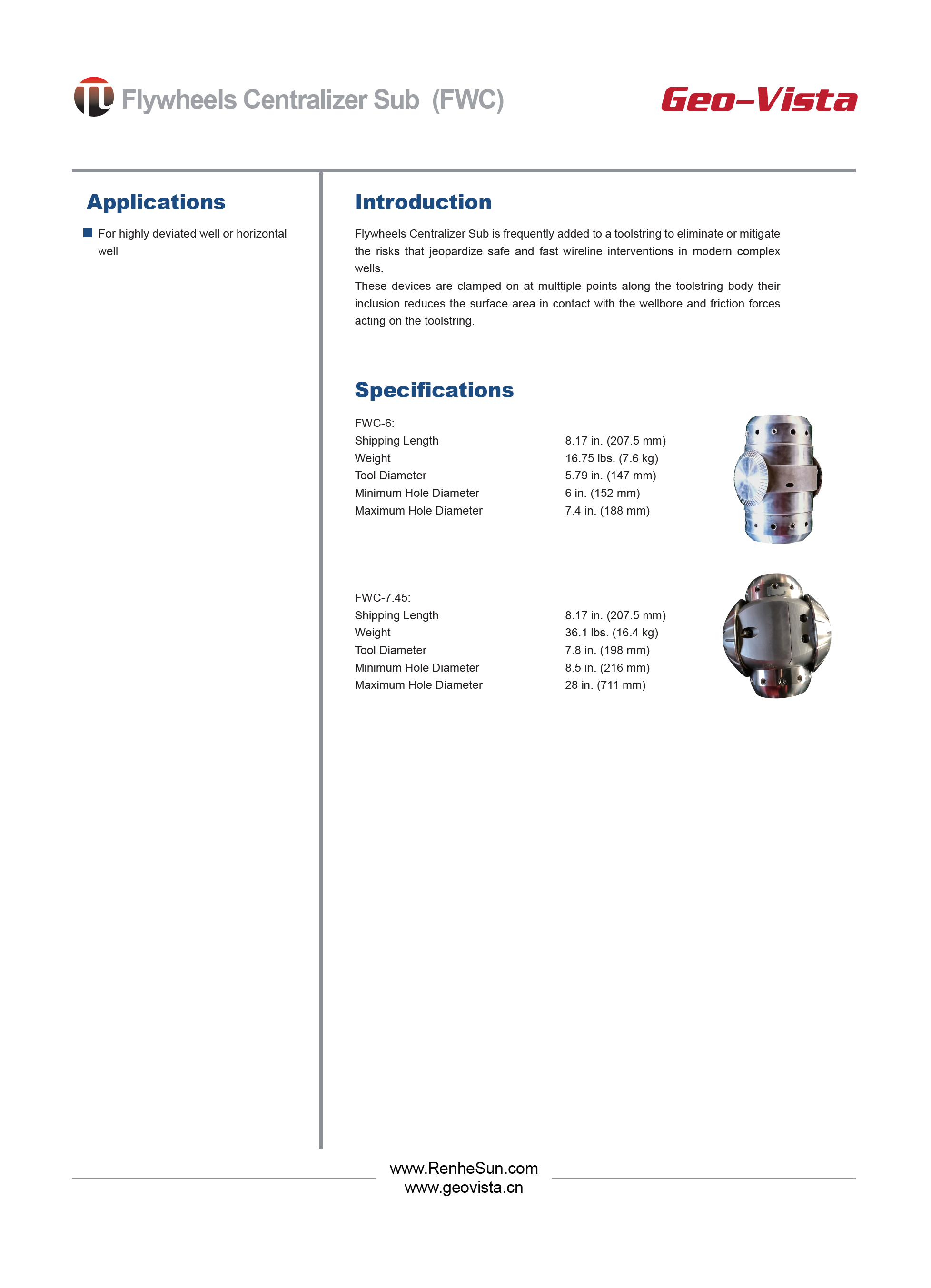 Flywheels Centralizer Sub (FWC)

Geo-Vista

Applications

For highly deviated well or horizontal well

Introduction

Flywheels Centralizer Sub is frequently added to a toolstring to eliminate or mitigate the risks that jeopardize safe and fast wireline interventions in modern complex wells.
These devices are clamped on at multtiple points along the toolstring body their inclusion reduces the surface area in contact with the wellbore and friction forces acting on the toolstring.

Specifications

FWC-6:

| | |
|---|---|
| Shipping Length | 8.17 in. (207.5 mm) |
| Weight | 16.75 lbs. (7.6 kg) |
| Tool Diameter | 5.79 in. (147 mm) |
| Minimum Hole Diameter | 6 in. (152 mm) |
| Maximum Hole Diameter | 7.4 in. (188 mm) |

FWC-7.45:

| | |
|---|---|
| Shipping Length | 8.17 in. (207.5 mm) |
| Weight | 36.1 lbs. (16.4 kg) |
| Tool Diameter | 7.8 in. (198 mm) |
| Minimum Hole Diameter | 8.5 in. (216 mm) |
| Maximum Hole Diameter | 28 in. (711 mm) |

www.RenheSun.com
www.geovista.cn